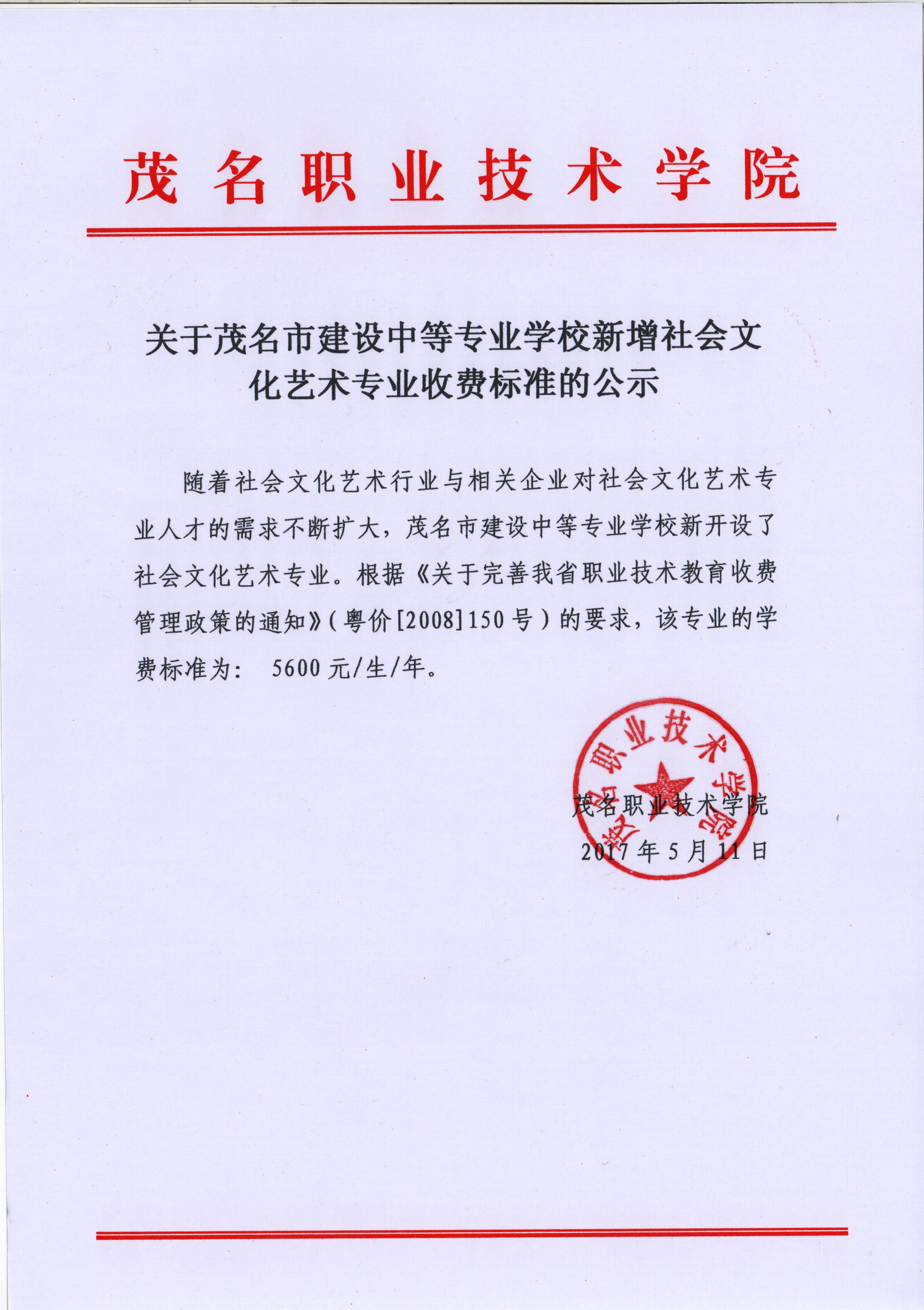 茂名职业技术学院

关于茂名市建设中等专业学校新增社会文化艺术专业收费标准的公示

随着社会文化艺术行业与相关企业对社会文化艺术专业人才的需求不断扩大，茂名市建设中等专业学校新开设了社会文化艺术专业。根据《关于完善我省职业技术教育收费管理政策的通知》(粤价[2008]150号)的要求，该专业的学费标准为： 5600元/生/年。

茂名职业技术学院
茂名职业技术学院
2017年5月11日